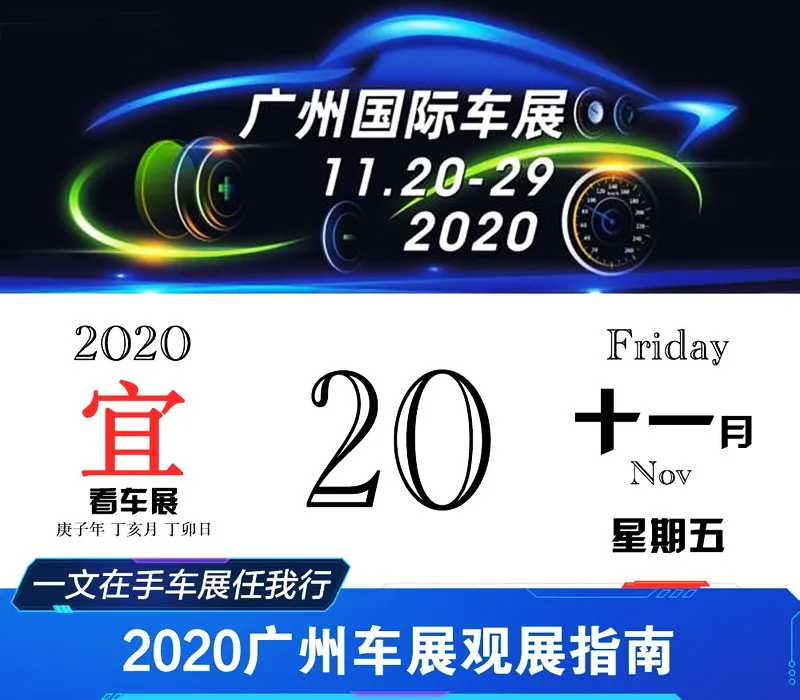 广州国际车展
11.20-29
2020

2020
宜
看车展
庚子年 丁亥月 丁卯日

20

Friday
十一月
Nov
星期五

一文在手车展任我行
2020广州车展观展指南